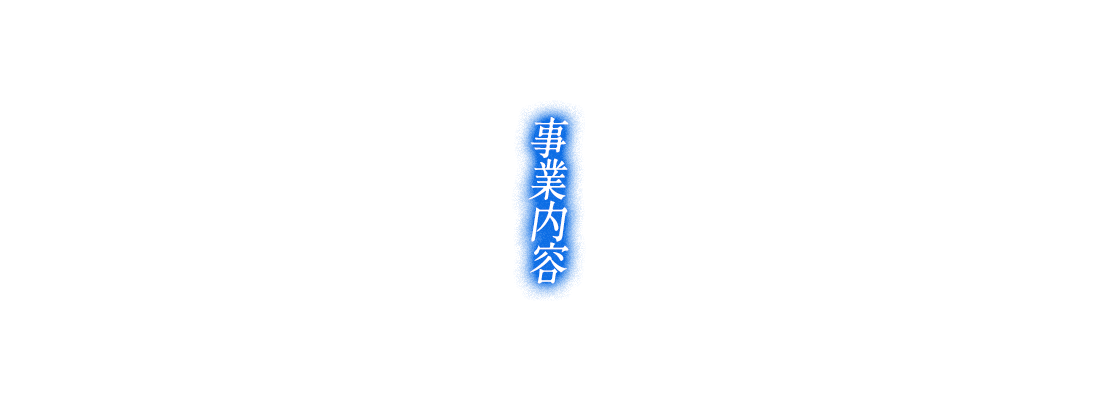 事業内容